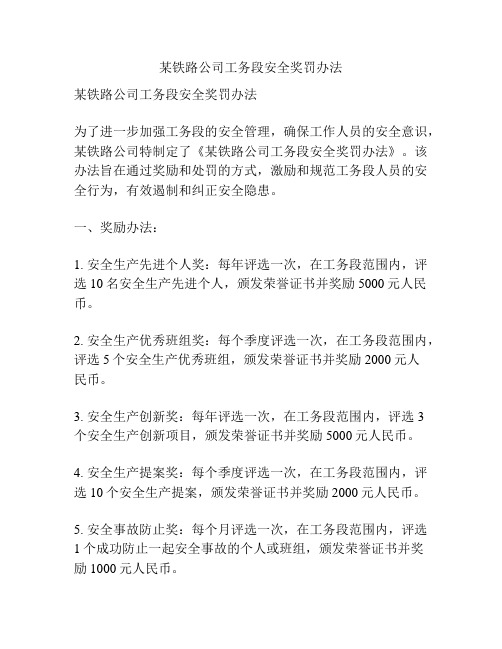 某铁路公司工务段安全奖罚办法

某铁路公司工务段安全奖罚办法

为了进一步加强工务段的安全管理，确保工作人员的安全意识，某铁路公司特制定了《某铁路公司工务段安全奖罚办法》。该办法旨在通过奖励和处罚的方式，激励和规范工务段人员的安全行为，有效遏制和纠正安全隐患。

一、奖励办法：

1. 安全生产先进个人奖：每年评选一次，在工务段范围内，评选 10 名安全生产先进个人，颁发荣誉证书并奖励 5000 元人民币。

2. 安全生产优秀班组奖：每个季度评选一次，在工务段范围内，评选 5 个安全生产优秀班组，颁发荣誉证书并奖励 2000 元人民币。

3. 安全生产创新奖：每年评选一次，在工务段范围内，评选 3 个安全生产创新项目，颁发荣誉证书并奖励 5000 元人民币。

4. 安全生产提案奖：每个季度评选一次，在工务段范围内，评选 10 个安全生产提案，颁发荣誉证书并奖励 2000 元人民币。

5. 安全事故防止奖：每个月评选一次，在工务段范围内，评选 1 个成功防止一起安全事故的个人或班组，颁发荣誉证书并奖励 1000 元人民币。